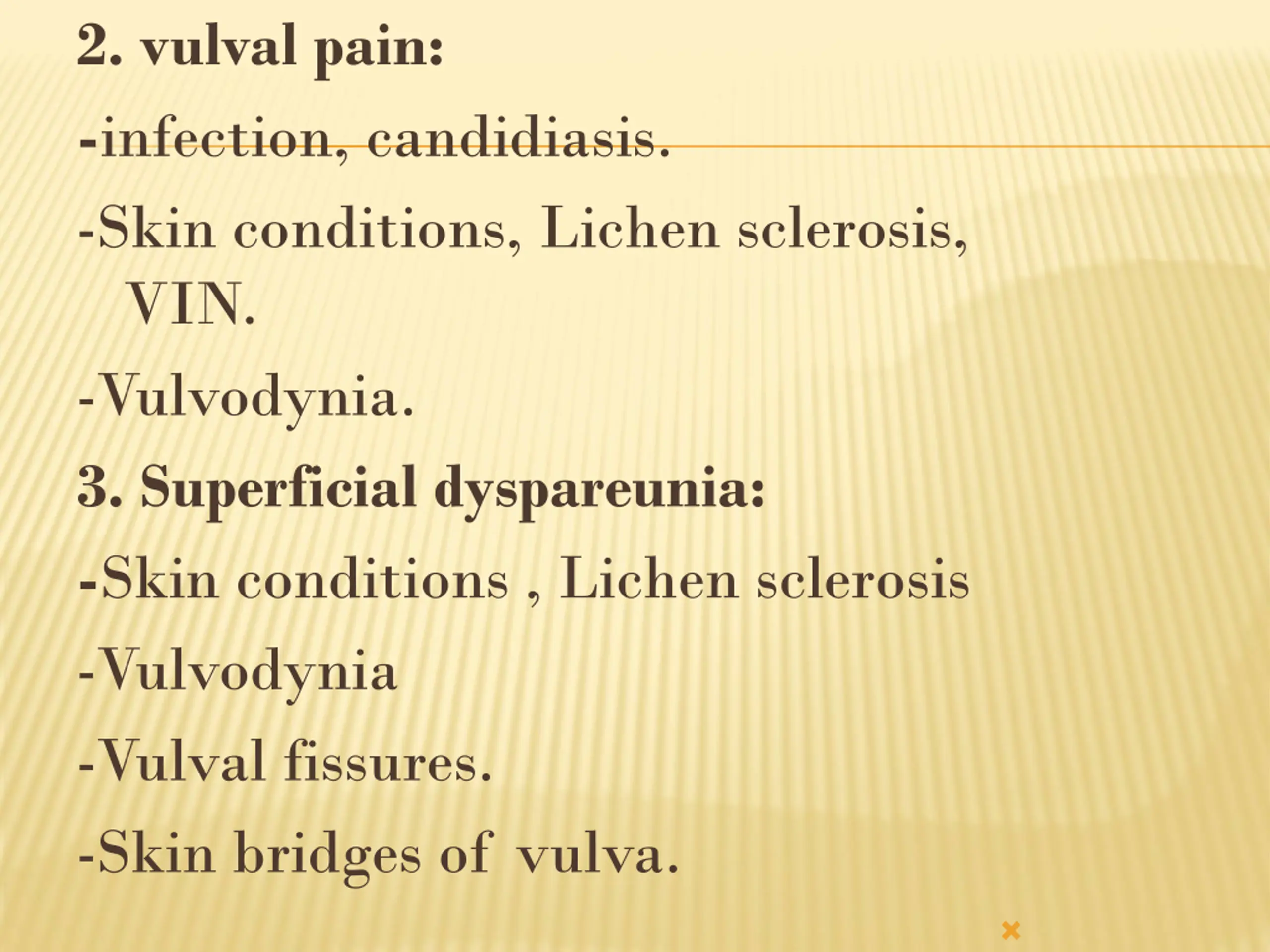 2. vulval pain:

-infection, candidiasis.

-Skin conditions, Lichen sclerosis, VIN.

-Vulvodynia.

3. Superficial dyspareunia:

-Skin conditions , Lichen sclerosis

-Vulvodynia

-Vulval fissures.

-Skin bridges of vulva.